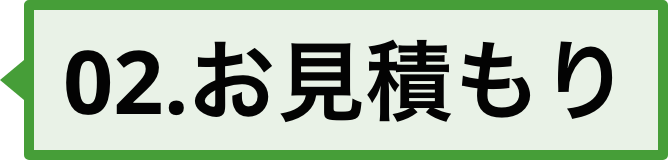 02.お見積もり